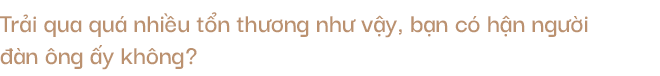 Trải qua quá nhiều tổn thương như vậy, bạn có hận người đàn ông ấy không?